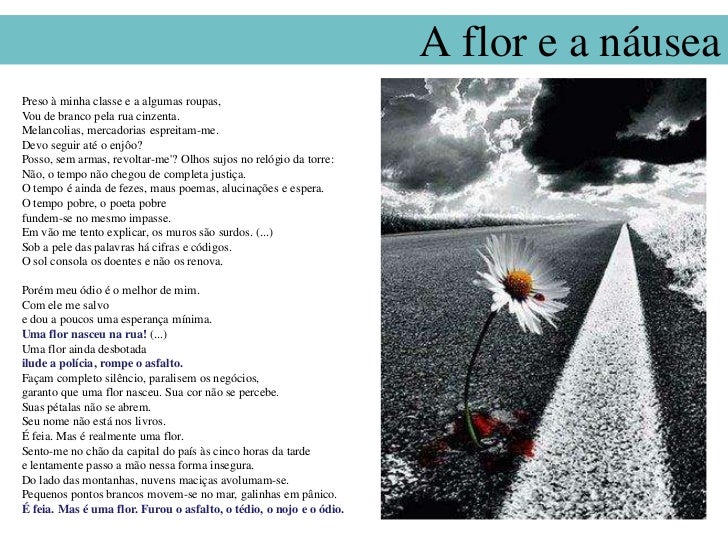 A flor e a náusea

Preso à minha classe e a algumas roupas,
Vou de branco pela rua cinzenta.
Melancolias, mercadorias espreitam-me.
Devo seguir até o enjôo?
Posso, sem armas, revoltar-me'? Olhos sujos no relógio da torre:
Não, o tempo não chegou de completa justiça.
O tempo é ainda de fezes, maus poemas, alucinações e espera.
O tempo pobre, o poeta pobre
fundem-se no mesmo impasse.
Em vão me tento explicar, os muros são surdos. (...)
Sob a pele das palavras há cifras e códigos.
O sol consola os doentes e não os renova.

Porém meu ódio é o melhor de mim.
Com ele me salvo
e dou a poucos uma esperança mínima.
Uma flor nasceu na rua! (...)
Uma flor ainda desbotada
ilude a polícia, rompe o asfalto.
Façam completo silêncio, paralisem os negócios,
garanto que uma flor nasceu. Sua cor não se percebe.
Suas pétalas não se abrem.
Seu nome não está nos livros.
É feia. Mas é realmente uma flor.
Sento-me no chão da capital do país às cinco horas da tarde
e lentamente passo a mão nessa forma insegura.
Do lado das montanhas, nuvens maciças avolumam-se.
Pequenos pontos brancos movem-se no mar, galinhas em pânico.
É feia. Mas é uma flor. Furou o asfalto, o tédio, o nojo e o ódio.